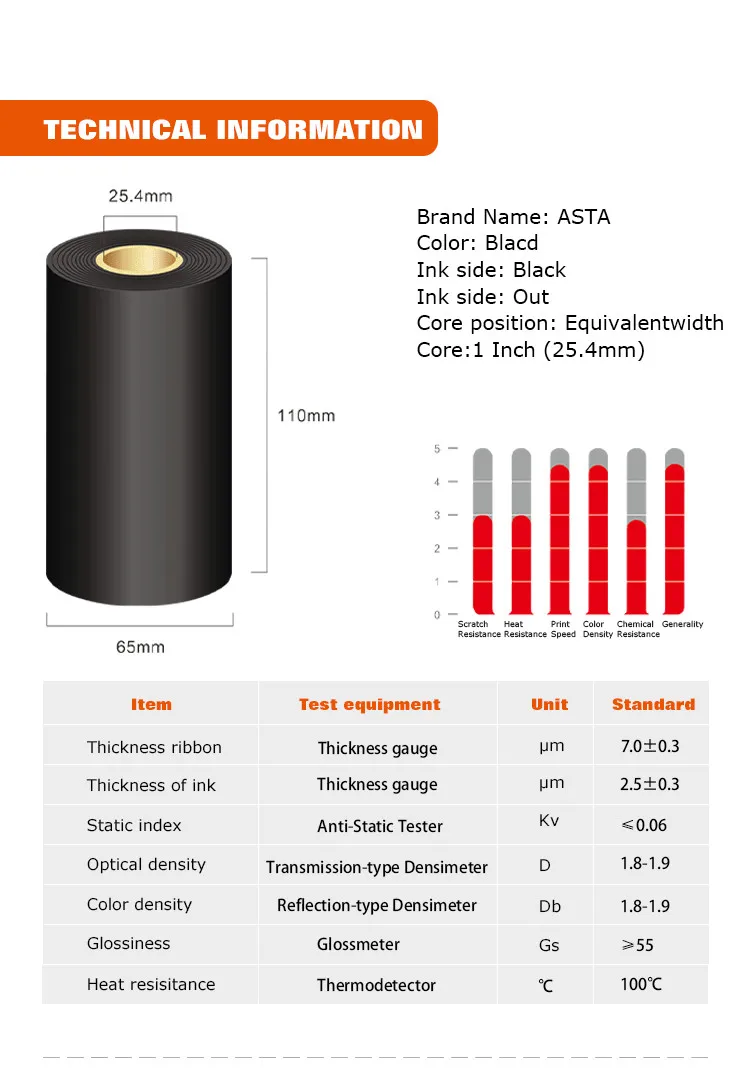 TECHNICAL INFORMATION

25.4mm

110mm

65mm

Brand Name: ASTA
Color: Blacd
Ink side: Black
Ink side: Out
Core position: Equivalentwidth
Core:1 Inch (25.4mm)

5
4
3
2
1
0
Scratch Resistance
Heat Resistance
Print Speed
Color Density
Chemical Resistance
Generality

| Item | Test equipment | Unit | Standard |
|---|---|---|---|
| Thickness ribbon | Thickness gauge | μm | 7.0±0.3 |
| Thickness of ink | Thickness gauge | μm | 2.5±0.3 |
| Static index | Anti-Static Tester | Kv | ≤0.06 |
| Optical density | Transmission-type Densimeter | D | 1.8-1.9 |
| Color density | Reflection-type Densimeter | Db | 1.8-1.9 |
| Glossiness | Glossmeter | Gs | ≥55 |
| Heat resisitance | Thermodetector | ℃ | 100℃ |